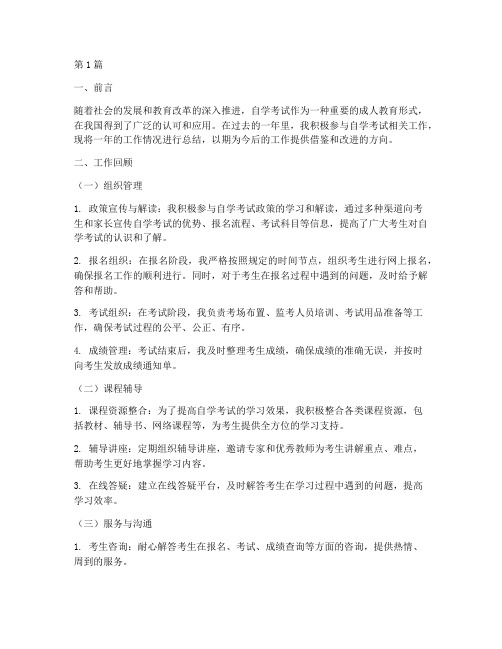 第1篇

一、前言

随着社会的发展和教育改革的深入推进，自学考试作为一种重要的成人教育形式，在我国得到了广泛的认可和应用。在过去的一年里，我积极参与自学考试相关工作，现将一年的工作情况进行总结，以期为今后的工作提供借鉴和改进的方向。

二、工作回顾

（一）组织管理

1. 政策宣传与解读：我积极参与自学考试政策的学习和解读，通过多种渠道向考生和家长宣传自学考试的优势、报名流程、考试科目等信息，提高了广大考生对自学考试的认识和了解。

2. 报名组织：在报名阶段，我严格按照规定的时间节点，组织考生进行网上报名，确保报名工作的顺利进行。同时，对于考生在报名过程中遇到的问题，及时给予解答和帮助。

3. 考试组织：在考试阶段，我负责考场布置、监考人员培训、考试用品准备等工作，确保考试过程的公平、公正、有序。

4. 成绩管理：考试结束后，我及时整理考生成绩，确保成绩的准确无误，并按时向考生发放成绩通知单。

（二）课程辅导

1. 课程资源整合：为了提高自学考试的学习效果，我积极整合各类课程资源，包括教材、辅导书、网络课程等，为考生提供全方位的学习支持。

2. 辅导讲座：定期组织辅导讲座，邀请专家和优秀教师为考生讲解重点、难点，帮助考生更好地掌握学习内容。

3. 在线答疑：建立在线答疑平台，及时解答考生在学习过程中遇到的问题，提高学习效率。

（三）服务与沟通

1. 考生咨询：耐心解答考生在报名、考试、成绩查询等方面的咨询，提供热情、周到的服务。